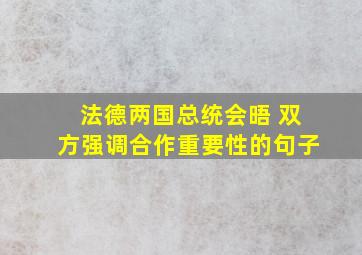 法德两国总统会晤 双方强调合作重要性的句子